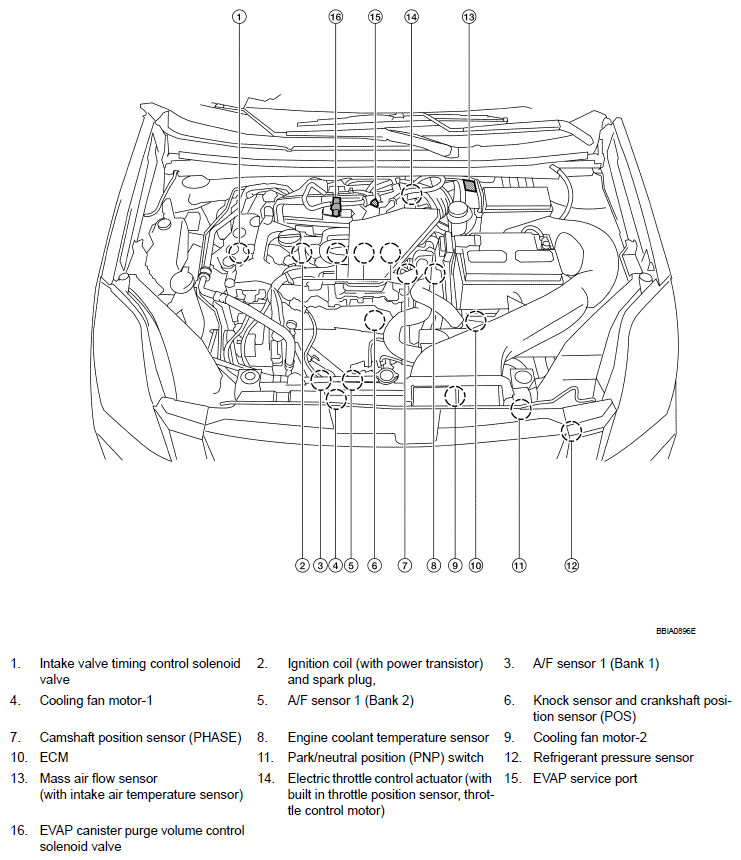 1 16 15 14 13

2 3 4 5 6 7 8 9 10 11 12

BBIA0896E

1. Intake valve timing control solenoid valve
2. Ignition coil (with power transistor) and spark plug,
3. A/F sensor 1 (Bank 1)
4. Cooling fan motor-1
5. A/F sensor 1 (Bank 2)
6. Knock sensor and crankshaft position sensor (POS)
7. Camshaft position sensor (PHASE)
8. Engine coolant temperature sensor
9. Cooling fan motor-2
10. ECM
11. Park/neutral position (PNP) switch
12. Refrigerant pressure sensor
13. Mass air flow sensor (with intake air temperature sensor)
14. Electric throttle control actuator (with built in throttle position sensor, throttle control motor)
15. EVAP service port
16. EVAP canister purge volume control solenoid valve